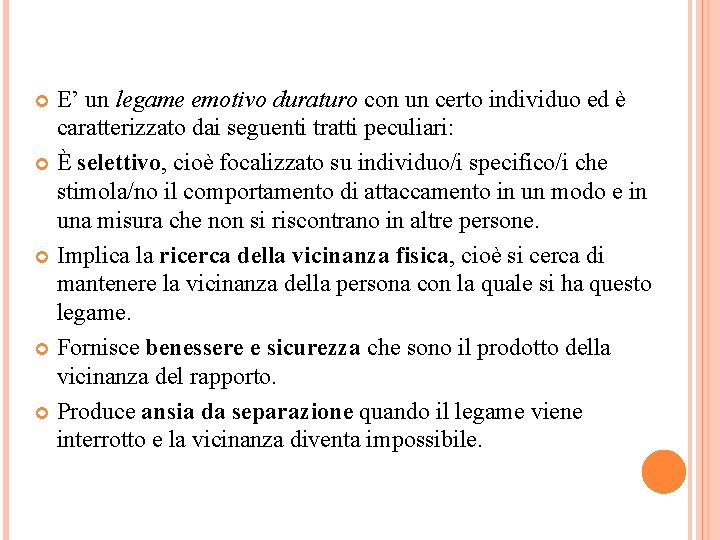 E’ un legame emotivo duraturo con un certo individuo ed è caratterizzato dai seguenti tratti peculiari:

È selettivo, cioè focalizzato su individuo/i specifico/i che stimola/no il comportamento di attaccamento in un modo e in una misura che non si riscontrano in altre persone.

Implica la ricerca della vicinanza fisica, cioè si cerca di mantenere la vicinanza della persona con la quale si ha questo legame.

Fornisce benessere e sicurezza che sono il prodotto della vicinanza del rapporto.

Produce ansia da separazione quando il legame viene interrotto e la vicinanza diventa impossibile.